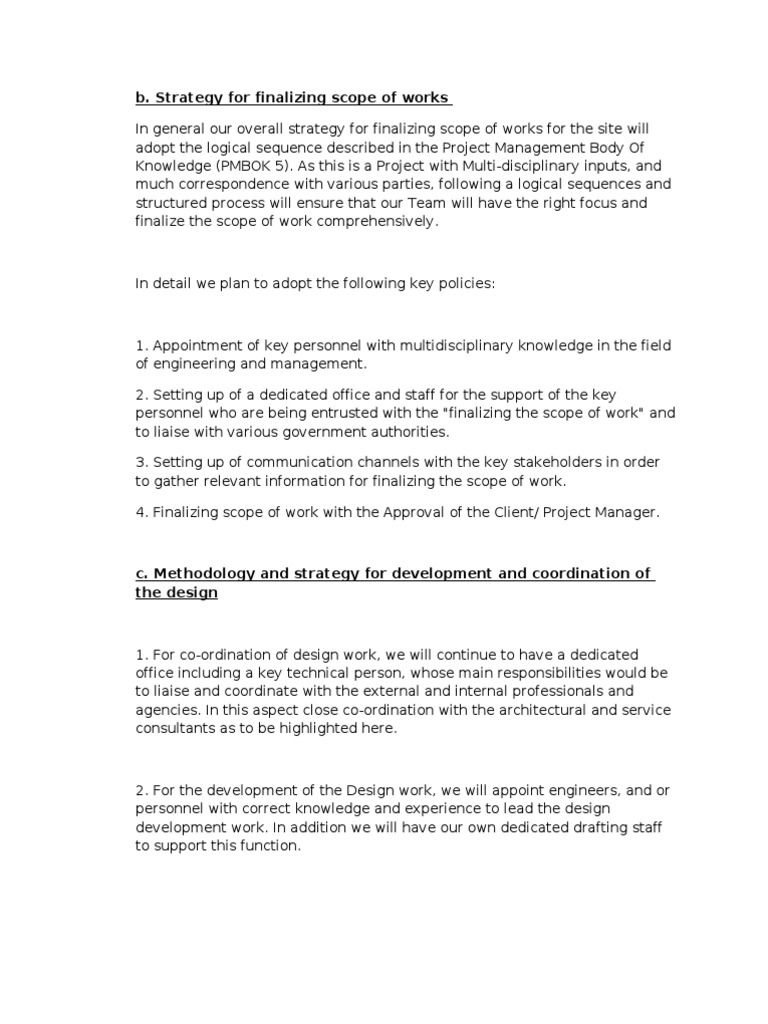 b. Strategy for finalizing scope of works

In general our overall strategy for finalizing scope of works for the site will adopt the logical sequence described in the Project Management Body Of Knowledge (PMBOK 5). As this is a Project with Multi-disciplinary inputs, and much correspondence with various parties, following a logical sequences and structured process will ensure that our Team will have the right focus and finalize the scope of work comprehensively.

In detail we plan to adopt the following key policies:

1. Appointment of key personnel with multidisciplinary knowledge in the field of engineering and management.

2. Setting up of a dedicated office and staff for the support of the key personnel who are being entrusted with the "finalizing the scope of work" and to liaise with various government authorities.

3. Setting up of communication channels with the key stakeholders in order to gather relevant information for finalizing the scope of work.

4. Finalizing scope of work with the Approval of the Client/ Project Manager.

c. Methodology and strategy for development and coordination of the design

1. For co-ordination of design work, we will continue to have a dedicated office including a key technical person, whose main responsibilities would be to liaise and coordinate with the external and internal professionals and agencies. In this aspect close co-ordination with the architectural and service consultants as to be highlighted here.

2. For the development of the Design work, we will appoint engineers, and or personnel with correct knowledge and experience to lead the design development work. In addition we will have our own dedicated drafting staff to support this function.